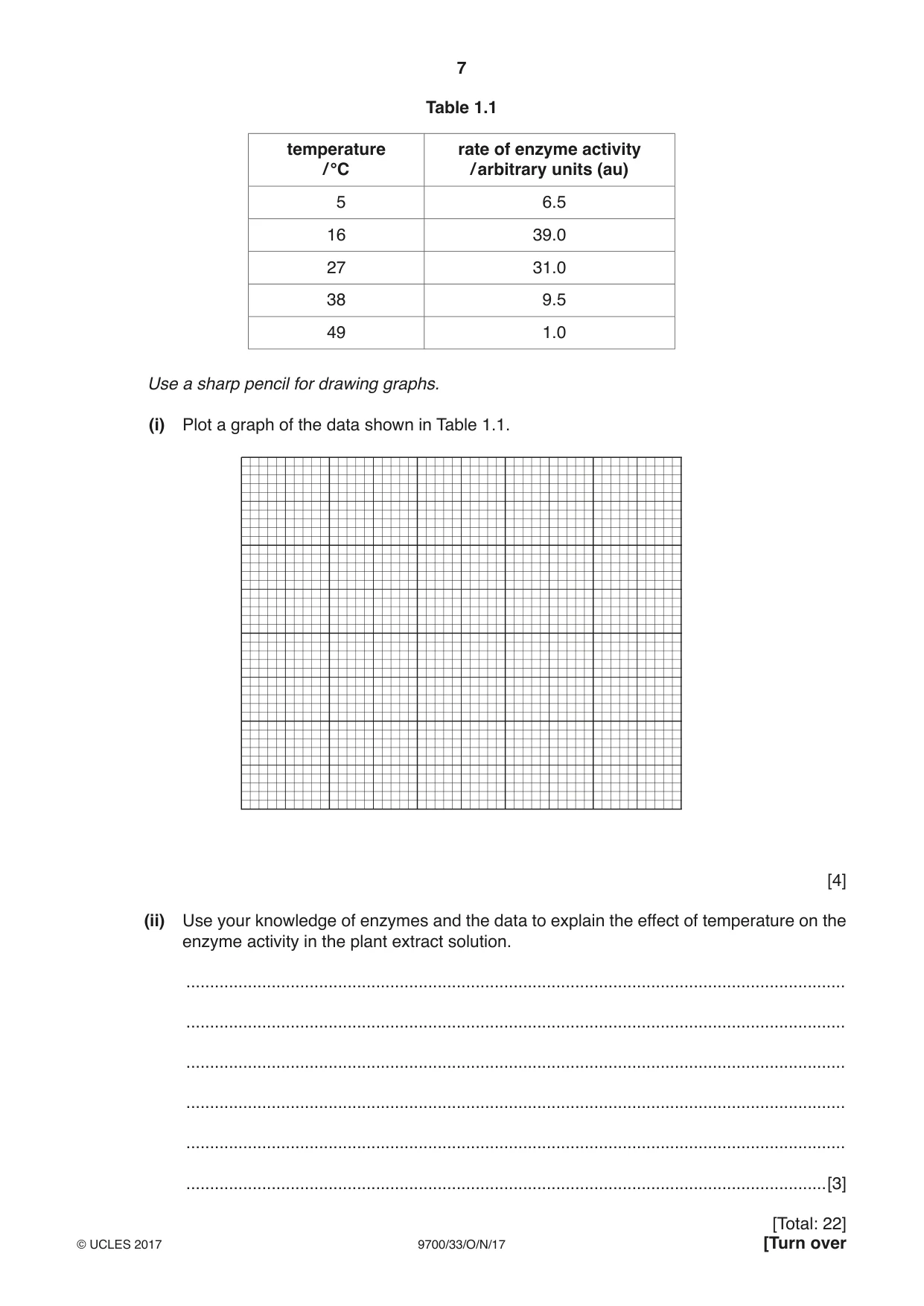 7

Table 1.1

| temperature /°C | rate of enzyme activity /arbitrary units (au) |
|---|---|
| 5 | 6.5 |
| 16 | 39.0 |
| 27 | 31.0 |
| 38 | 9.5 |
| 49 | 1.0 |

Use a sharp pencil for drawing graphs.

(i) Plot a graph of the data shown in Table 1.1.

[4]

(ii) Use your knowledge of enzymes and the data to explain the effect of temperature on the enzyme activity in the plant extract solution.

____

____

____

____

____

____[3]

[Total: 22]

© UCLES 2017 9700/33/O/N/17 [Turn over